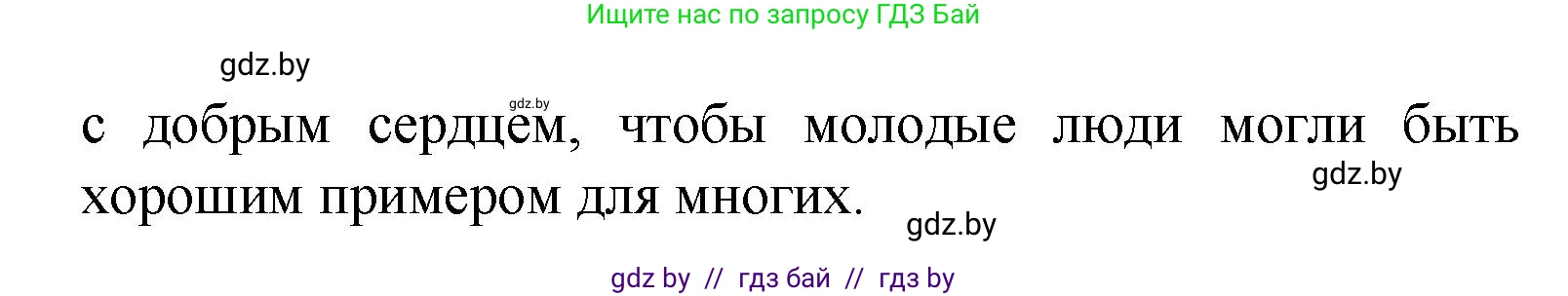 Ищите нас по запросу ГДЗ Бай

gdz.by

gdz.by

с добрым сердцем, чтобы молодые люди могли быть хорошим примером для многих.

gdz.by

gdz.by

gdz by // гдз бай // гдз by